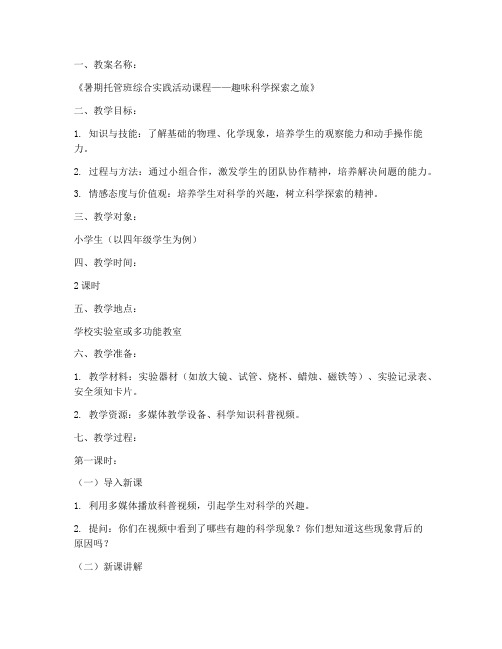 一、教案名称：

《暑期托管班综合实践活动课程——趣味科学探索之旅》

二、教学目标：

1. 知识与技能：了解基础的物理、化学现象，培养学生的观察能力和动手操作能力。

2. 过程与方法：通过小组合作，激发学生的团队协作精神，培养解决问题的能力。

3. 情感态度与价值观：培养学生对科学的兴趣，树立科学探索的精神。

三、教学对象：

小学生（以四年级学生为例）

四、教学时间：

2 课时

五、教学地点：

学校实验室或多功能教室

六、教学准备：

1. 教学材料：实验器材（如放大镜、试管、烧杯、蜡烛、磁铁等）、实验记录表、安全须知卡片。

2. 教学资源：多媒体教学设备、科学知识科普视频。

七、教学过程：

第一课时：

（一）导入新课

1. 利用多媒体播放科普视频，引起学生对科学的兴趣。

2. 提问：你们在视频中看到了哪些有趣的科学现象？你们想知道这些现象背后的原因吗？

（二）新课讲解